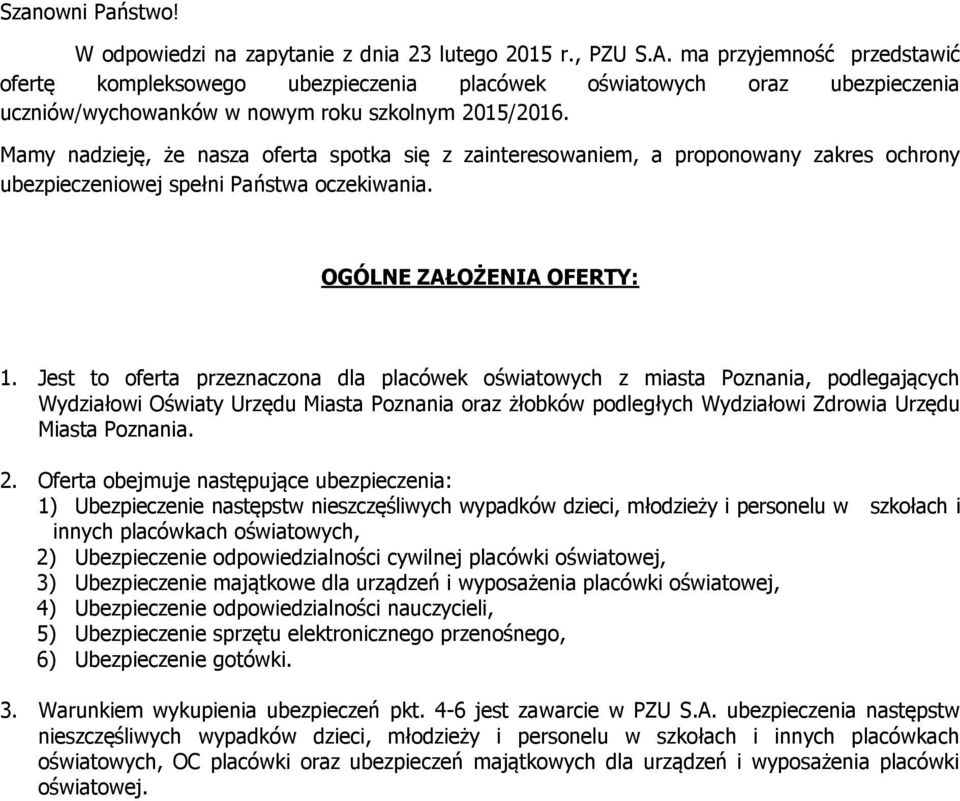 Szanowni Państwo!

W odpowiedzi na zapytanie z dnia 23 lutego 2015 r., PZU S.A. ma przyjemność przedstawić ofertę kompleksowego ubezpieczenia placówek oświatowych oraz ubezpieczenia uczniów/wychowanków w nowym roku szkolnym 2015/2016.

Mamy nadzieję, że nasza oferta spotka się z zainteresowaniem, a proponowany zakres ochrony ubezpieczeniowej spełni Państwa oczekiwania.

OGÓLNE ZAŁOŻENIA OFERTY:

1. Jest to oferta przeznaczona dla placówek oświatowych z miasta Poznania, podlegających Wydziałowi Oświaty Urzędu Miasta Poznania oraz żłobków podległych Wydziałowi Zdrowia Urzędu Miasta Poznania.

2. Oferta obejmuje następujące ubezpieczenia:
1) Ubezpieczenie następstw nieszczęśliwych wypadków dzieci, młodzieży i personelu w szkołach i innych placówkach oświatowych,
2) Ubezpieczenie odpowiedzialności cywilnej placówki oświatowej,
3) Ubezpieczenie majątkowe dla urządzeń i wyposażenia placówki oświatowej,
4) Ubezpieczenie odpowiedzialności nauczycieli,
5) Ubezpieczenie sprzętu elektronicznego przenośnego,
6) Ubezpieczenie gotówki.

3. Warunkiem wykupienia ubezpieczeń pkt. 4-6 jest zawarcie w PZU S.A. ubezpieczenia następstw nieszczęśliwych wypadków dzieci, młodzieży i personelu w szkołach i innych placówkach oświatowych, OC placówki oraz ubezpieczeń majątkowych dla urządzeń i wyposażenia placówki oświatowej.